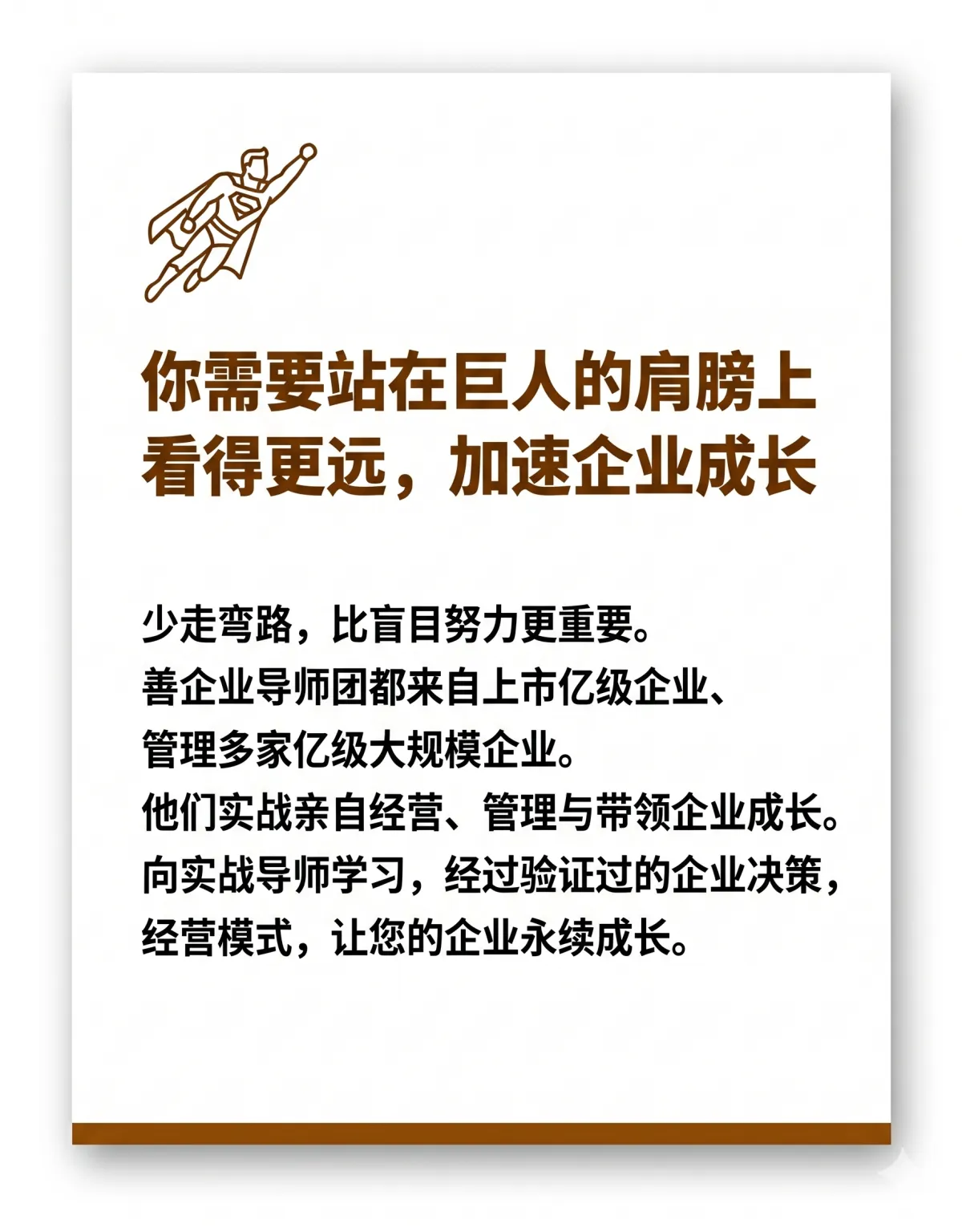 你需要站在巨人的肩膀上
看得更远，加速企业成长

少走弯路，比盲目努力更重要。
善企业导师团都来自上市亿级企业、
管理多家亿级大规模企业。
他们实战亲自经营、管理与带领企业成长。
向实战导师学习，经过验证过的企业决策，
经营模式，让您的企业永续成长。